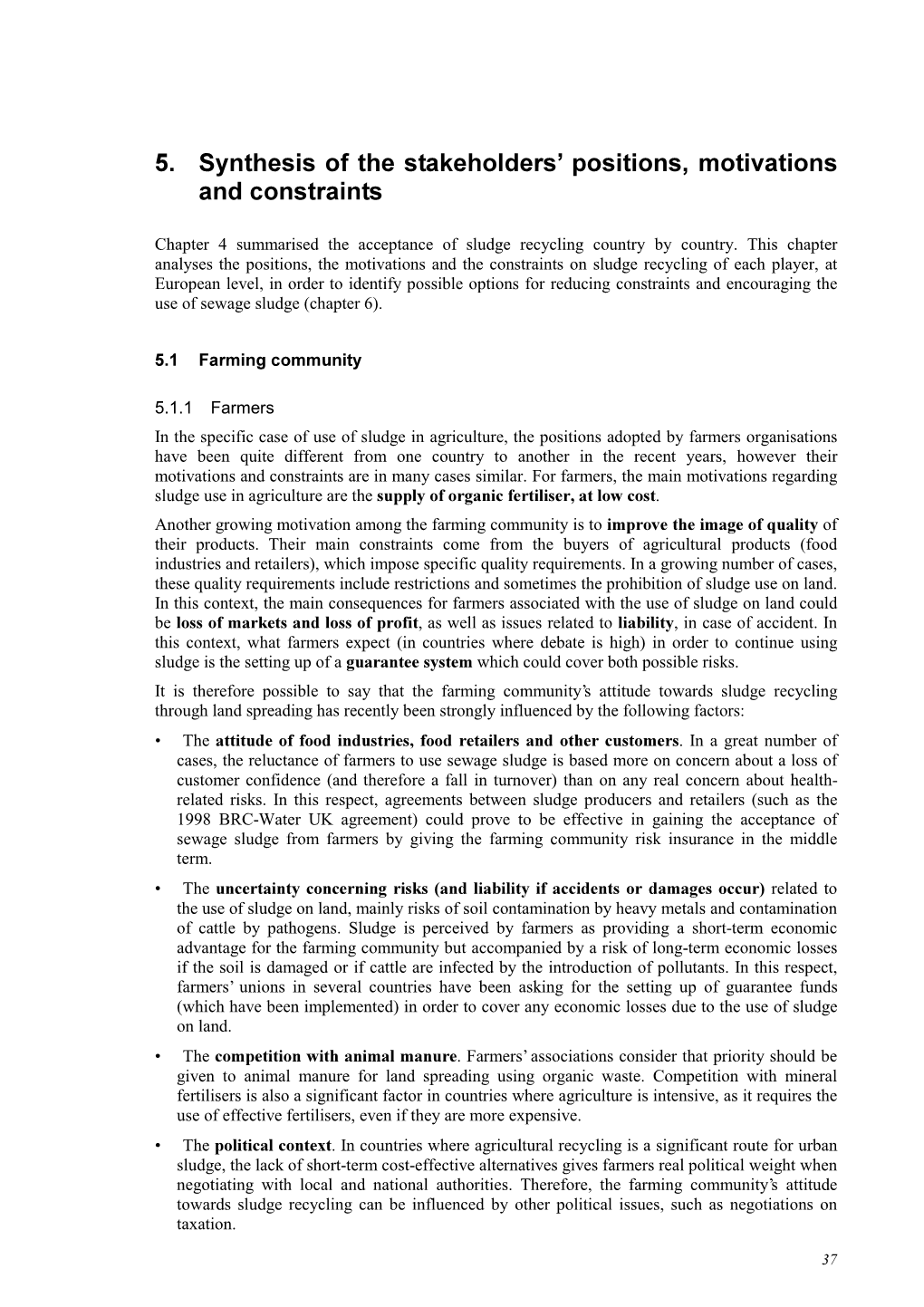 5. Synthesis of the stakeholders' positions, motivations and constraints

Chapter 4 summarised the acceptance of sludge recycling country by country. This chapter analyses the positions, the motivations and the constraints on sludge recycling of each player, at European level, in order to identify possible options for reducing constraints and encouraging the use of sewage sludge (chapter 6).

5.1 Farming community

5.1.1 Farmers

In the specific case of use of sludge in agriculture, the positions adopted by farmers organisations have been quite different from one country to another in the recent years, however their motivations and constraints are in many cases similar. For farmers, the main motivations regarding sludge use in agriculture are the supply of organic fertiliser, at low cost.

Another growing motivation among the farming community is to improve the image of quality of their products. Their main constraints come from the buyers of agricultural products (food industries and retailers), which impose specific quality requirements. In a growing number of cases, these quality requirements include restrictions and sometimes the prohibition of sludge use on land. In this context, the main consequences for farmers associated with the use of sludge on land could be loss of markets and loss of profit, as well as issues related to liability, in case of accident. In this context, what farmers expect (in countries where debate is high) in order to continue using sludge is the setting up of a guarantee system which could cover both possible risks.

It is therefore possible to say that the farming community's attitude towards sludge recycling through land spreading has recently been strongly influenced by the following factors:

• The attitude of food industries, food retailers and other customers. In a great number of cases, the reluctance of farmers to use sewage sludge is based more on concern about a loss of customer confidence (and therefore a fall in turnover) than on any real concern about health-related risks. In this respect, agreements between sludge producers and retailers (such as the 1998 BRC-Water UK agreement) could prove to be effective in gaining the acceptance of sewage sludge from farmers by giving the farming community risk insurance in the middle term.

• The uncertainty concerning risks (and liability if accidents or damages occur) related to the use of sludge on land, mainly risks of soil contamination by heavy metals and contamination of cattle by pathogens. Sludge is perceived by farmers as providing a short-term economic advantage for the farming community but accompanied by a risk of long-term economic losses if the soil is damaged or if cattle are infected by the introduction of pollutants. In this respect, farmers' unions in several countries have been asking for the setting up of guarantee funds (which have been implemented) in order to cover any economic losses due to the use of sludge on land.

• The competition with animal manure. Farmers' associations consider that priority should be given to animal manure for land spreading using organic waste. Competition with mineral fertilisers is also a significant factor in countries where agriculture is intensive, as it requires the use of effective fertilisers, even if they are more expensive.

• The political context. In countries where agricultural recycling is a significant route for urban sludge, the lack of short-term cost-effective alternatives gives farmers real political weight when negotiating with local and national authorities. Therefore, the farming community's attitude towards sludge recycling can be influenced by other political issues, such as negotiations on taxation.

37